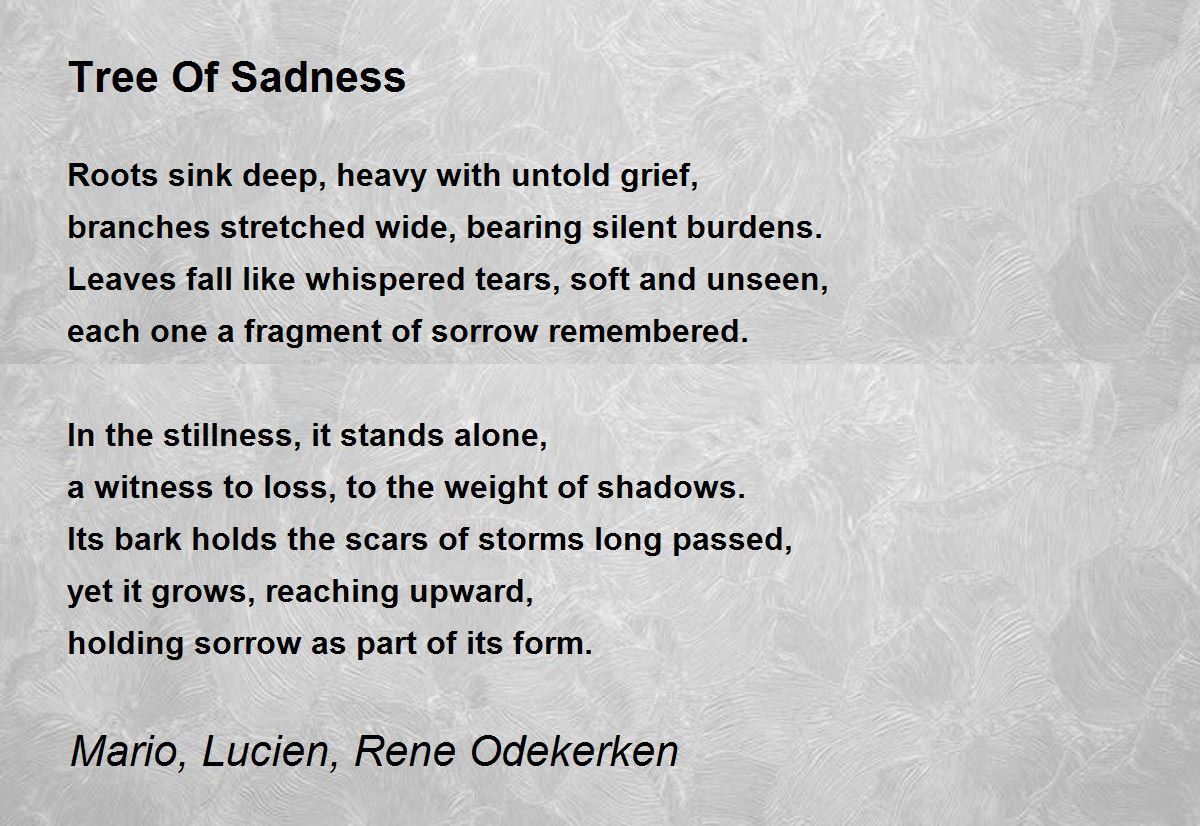 Tree Of Sadness

Roots sink deep, heavy with untold grief,
branches stretched wide, bearing silent burdens.
Leaves fall like whispered tears, soft and unseen,
each one a fragment of sorrow remembered.

In the stillness, it stands alone,
a witness to loss, to the weight of shadows.
Its bark holds the scars of storms long passed,
yet it grows, reaching upward,
holding sorrow as part of its form.

Mario, Lucien, Rene Odekerken